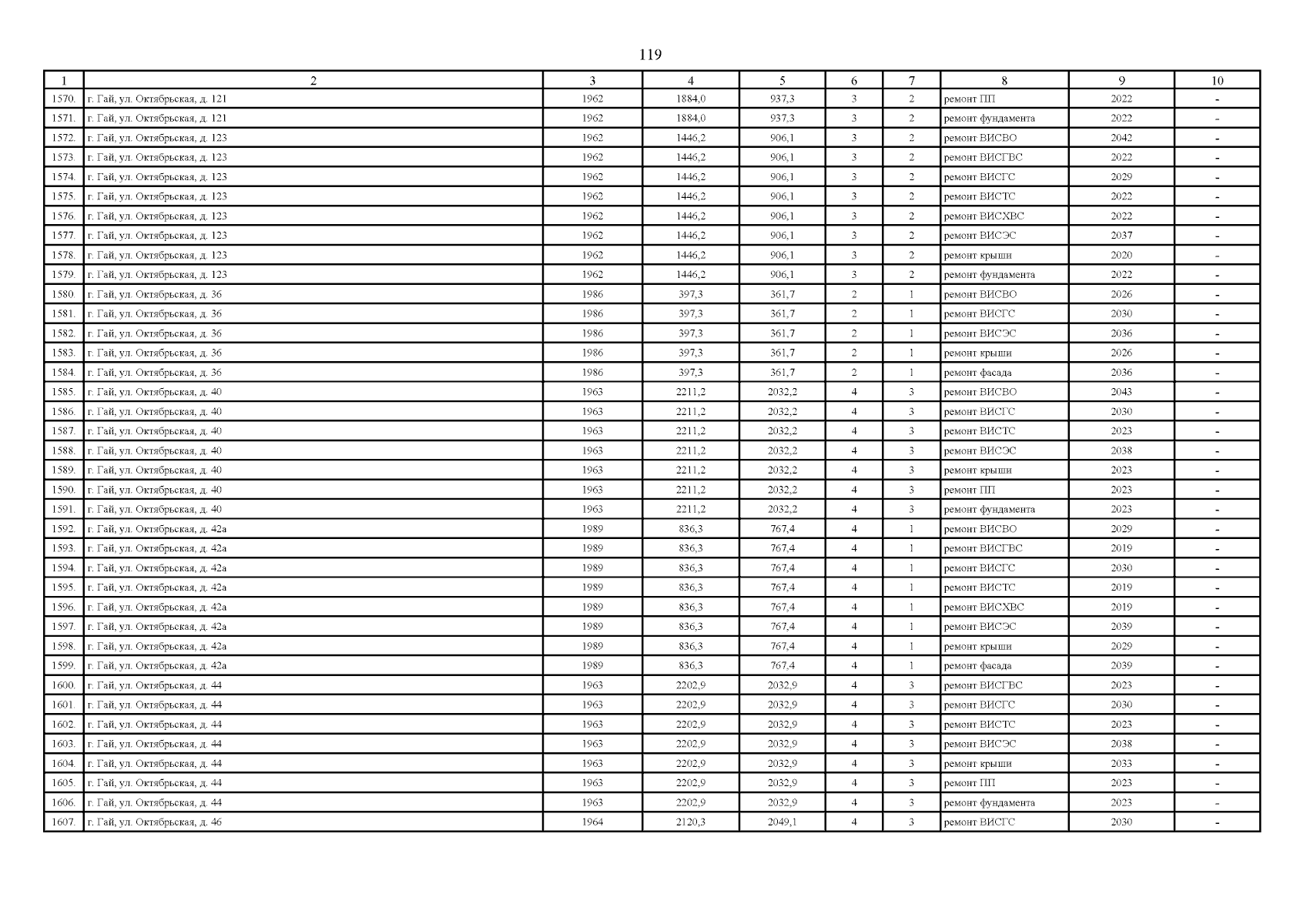 119

| 1 | 2 | 3 | 4 | 5 | 6 | 7 | 8 | 9 | 10 |
|---|---|---|---|---|---|---|---|---|---|
| 1570. | г. Гай, ул. Октябрьская, д. 121 | 1962 | 1884,0 | 937,3 | 3 | 2 | ремонт ПП | 2022 | - |
| 1571. | г. Гай, ул. Октябрьская, д. 121 | 1962 | 1884,0 | 937,3 | 3 | 2 | ремонт фундамента | 2022 | - |
| 1572. | г. Гай, ул. Октябрьская, д. 123 | 1962 | 1446,2 | 906,1 | 3 | 2 | ремонт ВИСВО | 2042 | - |
| 1573. | г. Гай, ул. Октябрьская, д. 123 | 1962 | 1446,2 | 906,1 | 3 | 2 | ремонт ВИСГВС | 2022 | - |
| 1574. | г. Гай, ул. Октябрьская, д. 123 | 1962 | 1446,2 | 906,1 | 3 | 2 | ремонт ВИСГС | 2029 | - |
| 1575. | г. Гай, ул. Октябрьская, д. 123 | 1962 | 1446,2 | 906,1 | 3 | 2 | ремонт ВИСТС | 2022 | - |
| 1576. | г. Гай, ул. Октябрьская, д. 123 | 1962 | 1446,2 | 906,1 | 3 | 2 | ремонт ВИСХВС | 2022 | - |
| 1577. | г. Гай, ул. Октябрьская, д. 123 | 1962 | 1446,2 | 906,1 | 3 | 2 | ремонт ВИСЭС | 2037 | - |
| 1578. | г. Гай, ул. Октябрьская, д. 123 | 1962 | 1446,2 | 906,1 | 3 | 2 | ремонт крыши | 2020 | - |
| 1579. | г. Гай, ул. Октябрьская, д. 123 | 1962 | 1446,2 | 906,1 | 3 | 2 | ремонт фундамента | 2022 | - |
| 1580. | г. Гай, ул. Октябрьская, д. 36 | 1986 | 397,3 | 361,7 | 2 | 1 | ремонт ВИСВО | 2026 | - |
| 1581. | г. Гай, ул. Октябрьская, д. 36 | 1986 | 397,3 | 361,7 | 2 | 1 | ремонт ВИСГС | 2030 | - |
| 1582. | г. Гай, ул. Октябрьская, д. 36 | 1986 | 397,3 | 361,7 | 2 | 1 | ремонт ВИСЭС | 2036 | - |
| 1583. | г. Гай, ул. Октябрьская, д. 36 | 1986 | 397,3 | 361,7 | 2 | 1 | ремонт крыши | 2026 | - |
| 1584. | г. Гай, ул. Октябрьская, д. 36 | 1986 | 397,3 | 361,7 | 2 | 1 | ремонт фасада | 2036 | - |
| 1585. | г. Гай, ул. Октябрьская, д. 40 | 1963 | 2211,2 | 2032,2 | 4 | 3 | ремонт ВИСВО | 2043 | - |
| 1586. | г. Гай, ул. Октябрьская, д. 40 | 1963 | 2211,2 | 2032,2 | 4 | 3 | ремонт ВИСГС | 2030 | - |
| 1587. | г. Гай, ул. Октябрьская, д. 40 | 1963 | 2211,2 | 2032,2 | 4 | 3 | ремонт ВИСТС | 2023 | - |
| 1588. | г. Гай, ул. Октябрьская, д. 40 | 1963 | 2211,2 | 2032,2 | 4 | 3 | ремонт ВИСЭС | 2038 | - |
| 1589. | г. Гай, ул. Октябрьская, д. 40 | 1963 | 2211,2 | 2032,2 | 4 | 3 | ремонт крыши | 2023 | - |
| 1590. | г. Гай, ул. Октябрьская, д. 40 | 1963 | 2211,2 | 2032,2 | 4 | 3 | ремонт ПП | 2023 | - |
| 1591. | г. Гай, ул. Октябрьская, д. 40 | 1963 | 2211,2 | 2032,2 | 4 | 3 | ремонт фундамента | 2023 | - |
| 1592. | г. Гай, ул. Октябрьская, д. 42а | 1989 | 836,3 | 767,4 | 4 | 1 | ремонт ВИСВО | 2029 | - |
| 1593. | г. Гай, ул. Октябрьская, д. 42а | 1989 | 836,3 | 767,4 | 4 | 1 | ремонт ВИСГВС | 2019 | - |
| 1594. | г. Гай, ул. Октябрьская, д. 42а | 1989 | 836,3 | 767,4 | 4 | 1 | ремонт ВИСГС | 2030 | - |
| 1595. | г. Гай, ул. Октябрьская, д. 42а | 1989 | 836,3 | 767,4 | 4 | 1 | ремонт ВИСТС | 2019 | - |
| 1596. | г. Гай, ул. Октябрьская, д. 42а | 1989 | 836,3 | 767,4 | 4 | 1 | ремонт ВИСХВС | 2019 | - |
| 1597. | г. Гай, ул. Октябрьская, д. 42а | 1989 | 836,3 | 767,4 | 4 | 1 | ремонт ВИСЭС | 2039 | - |
| 1598. | г. Гай, ул. Октябрьская, д. 42а | 1989 | 836,3 | 767,4 | 4 | 1 | ремонт крыши | 2029 | - |
| 1599. | г. Гай, ул. Октябрьская, д. 42а | 1989 | 836,3 | 767,4 | 4 | 1 | ремонт фасада | 2039 | - |
| 1600. | г. Гай, ул. Октябрьская, д. 44 | 1963 | 2202,9 | 2032,9 | 4 | 3 | ремонт ВИСГВС | 2023 | - |
| 1601. | г. Гай, ул. Октябрьская, д. 44 | 1963 | 2202,9 | 2032,9 | 4 | 3 | ремонт ВИСГС | 2030 | - |
| 1602. | г. Гай, ул. Октябрьская, д. 44 | 1963 | 2202,9 | 2032,9 | 4 | 3 | ремонт ВИСТС | 2023 | - |
| 1603. | г. Гай, ул. Октябрьская, д. 44 | 1963 | 2202,9 | 2032,9 | 4 | 3 | ремонт ВИСЭС | 2038 | - |
| 1604. | г. Гай, ул. Октябрьская, д. 44 | 1963 | 2202,9 | 2032,9 | 4 | 3 | ремонт крыши | 2033 | - |
| 1605. | г. Гай, ул. Октябрьская, д. 44 | 1963 | 2202,9 | 2032,9 | 4 | 3 | ремонт ПП | 2023 | - |
| 1606. | г. Гай, ул. Октябрьская, д. 44 | 1963 | 2202,9 | 2032,9 | 4 | 3 | ремонт фундамента | 2023 | - |
| 1607. | г. Гай, ул. Октябрьская, д. 46 | 1964 | 2120,3 | 2049,1 | 4 | 3 | ремонт ВИСГС | 2030 | - |